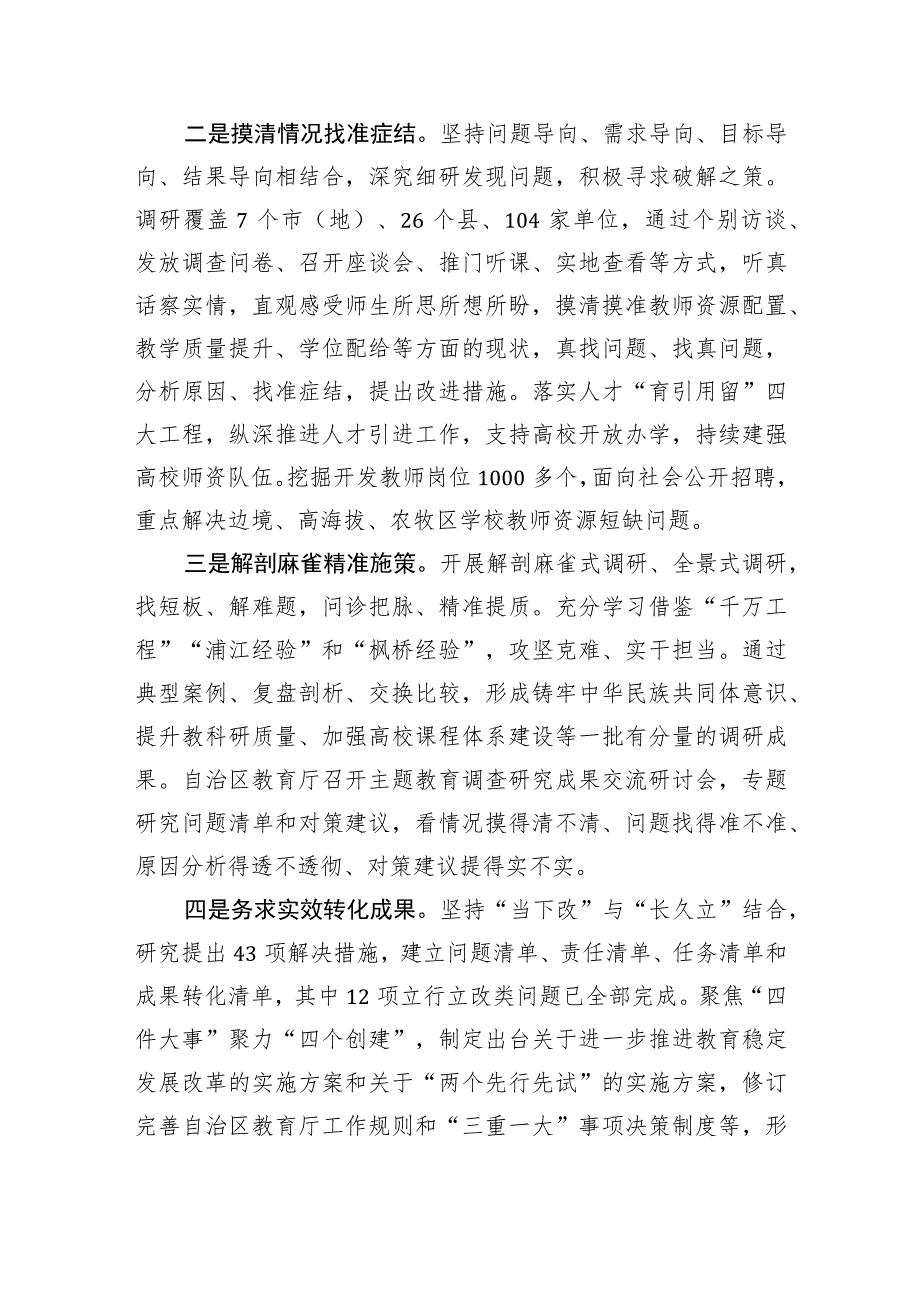 二是摸清情况找准症结。坚持问题导向、需求导向、目标导向、结果导向相结合，深究细研发现问题，积极寻求破解之策。调研覆盖7个市（地）、26个县、104家单位，通过个别访谈、发放调查问卷、召开座谈会、推门听课、实地查看等方式，听真话察实情，直观感受师生所思所想所盼，摸清摸准教师资源配置、教学质量提升、学位配给等方面的现状，真找问题、找真问题，分析原因、找准症结，提出改进措施。落实人才“育引用留”四大工程，纵深推进人才引进工作，支持高校开放办学，持续建强高校师资队伍。挖掘开发教师岗位1000多个，面向社会公开招聘，重点解决边境、高海拔、农牧区学校教师资源短缺问题。

三是解剖麻雀精准施策。开展解剖麻雀式调研、全景式调研，找短板、解难题，问诊把脉、精准提质。充分学习借鉴“千万工程”“浦江经验”和“枫桥经验”，攻坚克难、实干担当。通过典型案例、复盘剖析、交换比较，形成铸牢中华民族共同体意识、提升教科研质量、加强高校课程体系建设等一批有分量的调研成果。自治区教育厅召开主题教育调查研究成果交流研讨会，专题研究问题清单和对策建议，看情况摸得清不清、问题找得准不准、原因分析得透不透彻、对策建议提得实不实。

四是务求实效转化成果。坚持“当下改”与“长久立”结合，研究提出43项解决措施，建立问题清单、责任清单、任务清单和成果转化清单，其中12项立行立改类问题已全部完成。聚焦“四件大事”聚力“四个创建”，制定出台关于进一步推进教育稳定发展改革的实施方案和关于“两个先行先试”的实施方案，修订完善自治区教育厅工作规则和“三重一大”事项决策制度等，形